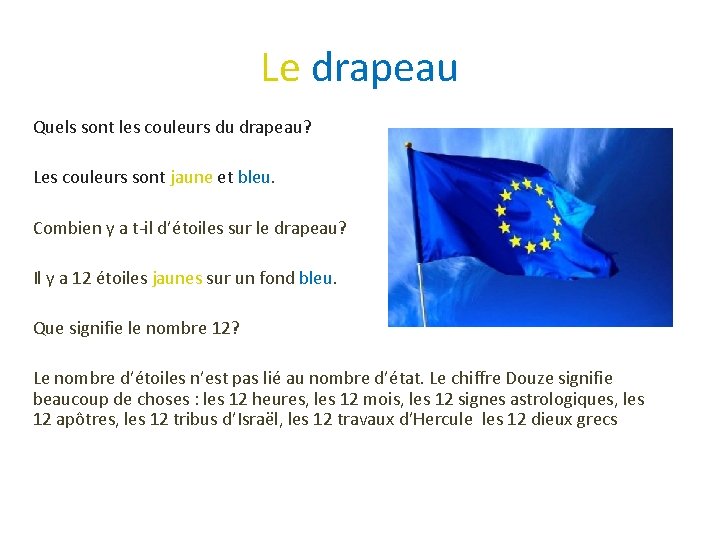 Le drapeau

Quels sont les couleurs du drapeau?

Les couleurs sont jaune et bleu.

Combien y a t-il d'étoiles sur le drapeau?

Il y a 12 étoiles jaunes sur un fond bleu.

Que signifie le nombre 12?

Le nombre d'étoiles n'est pas lié au nombre d'état. Le chiffre Douze signifie beaucoup de choses : les 12 heures, les 12 mois, les 12 signes astrologiques, les 12 apôtres, les 12 tribus d'Israël, les 12 travaux d'Hercule les 12 dieux grecs